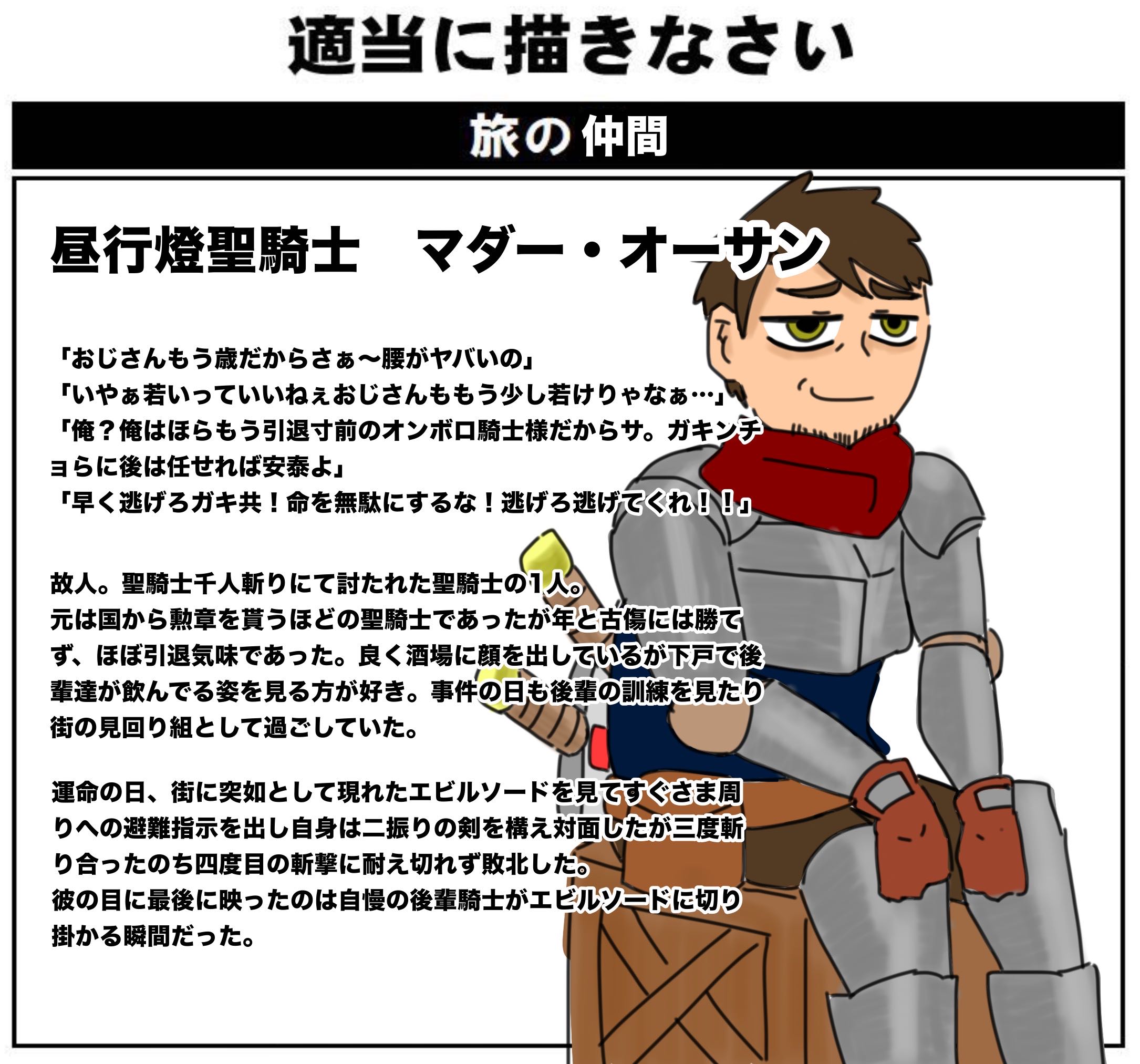 適当に描きなさい

旅の仲間

昼行燈聖騎士　マダー・オーサン

「おじさんもう歳だからさぁ〜腰がヤバいの」
「いやぁ若いっていいねぇおじさんももう少し若けりゃなぁ…」
「俺？俺はほらもう引退寸前のオンボロ騎士様だからサ。ガキンチョらに後は任せれば安泰よ」
「早く逃げろガキ共！命を無駄にするな！逃げろ逃げてくれ！！」

故人。聖騎士千人斬りにて討たれた聖騎士の1人。
元は国から勲章を貰うほどの聖騎士であったが年と古傷には勝てず、ほぼ引退気味であった。良く酒場に顔を出しているが下戸で後輩達が飲んでる姿を見る方が好き。事件の日も後輩の訓練を見たり街の見回り組として過ごしていた。

運命の日、街に突如として現れたエビルソードを見てすぐさま周りへの避難指示を出し自身は二振りの剣を構え対面したが三度斬り合ったのち四度目の斬撃に耐え切れず敗北した。
彼の目に最後に映ったのは自慢の後輩騎士がエビルソードに切り掛かる瞬間だった。